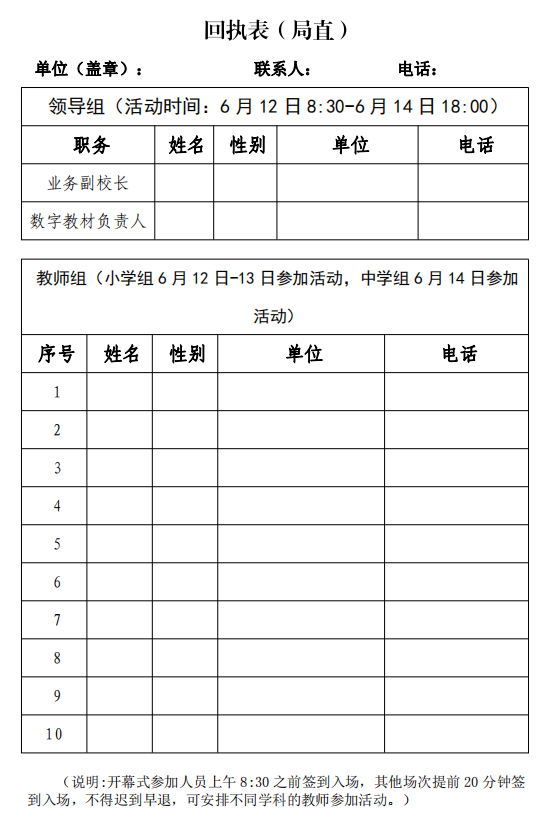 回执表（局直）

单位（盖章）： 联系人： 电话：

领导组（活动时间：6 月 12 日 8:30-6 月 14 日 18:00）

| 职务 | 姓名 | 性别 | 单位 | 电话 |
|---|---|---|---|---|
| 业务副校长 | | | | |
| 数字教材负责人 | | | | |

教师组（小学组 6 月 12 日-13 日参加活动，中学组 6 月 14 日参加活动）

| 序号 | 姓名 | 性别 | 单位 | 电话 |
|---|---|---|---|---|
| 1 | | | | |
| 2 | | | | |
| 3 | | | | |
| 4 | | | | |
| 5 | | | | |
| 6 | | | | |
| 7 | | | | |
| 8 | | | | |
| 9 | | | | |
| 10 | | | | |

（说明:开幕式参加人员上午 8:30 之前签到入场，其他场次提前 20 分钟签到入场，不得迟到早退，可安排不同学科的教师参加活动。）